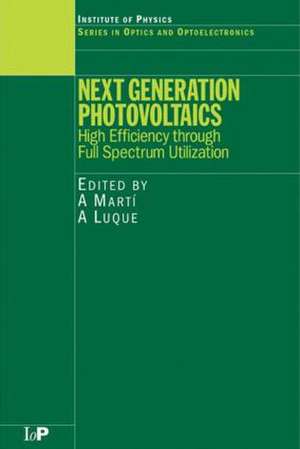 INSTITUTE OF PHYSICS
SERIES IN OPTICS AND OPTOELECTRONICS

NEXT GENERATION PHOTOVOLTAICS
High Efficiency through Full Spectrum Utilization

EDITED BY
A MARTÍ
A LUQUE

IoP